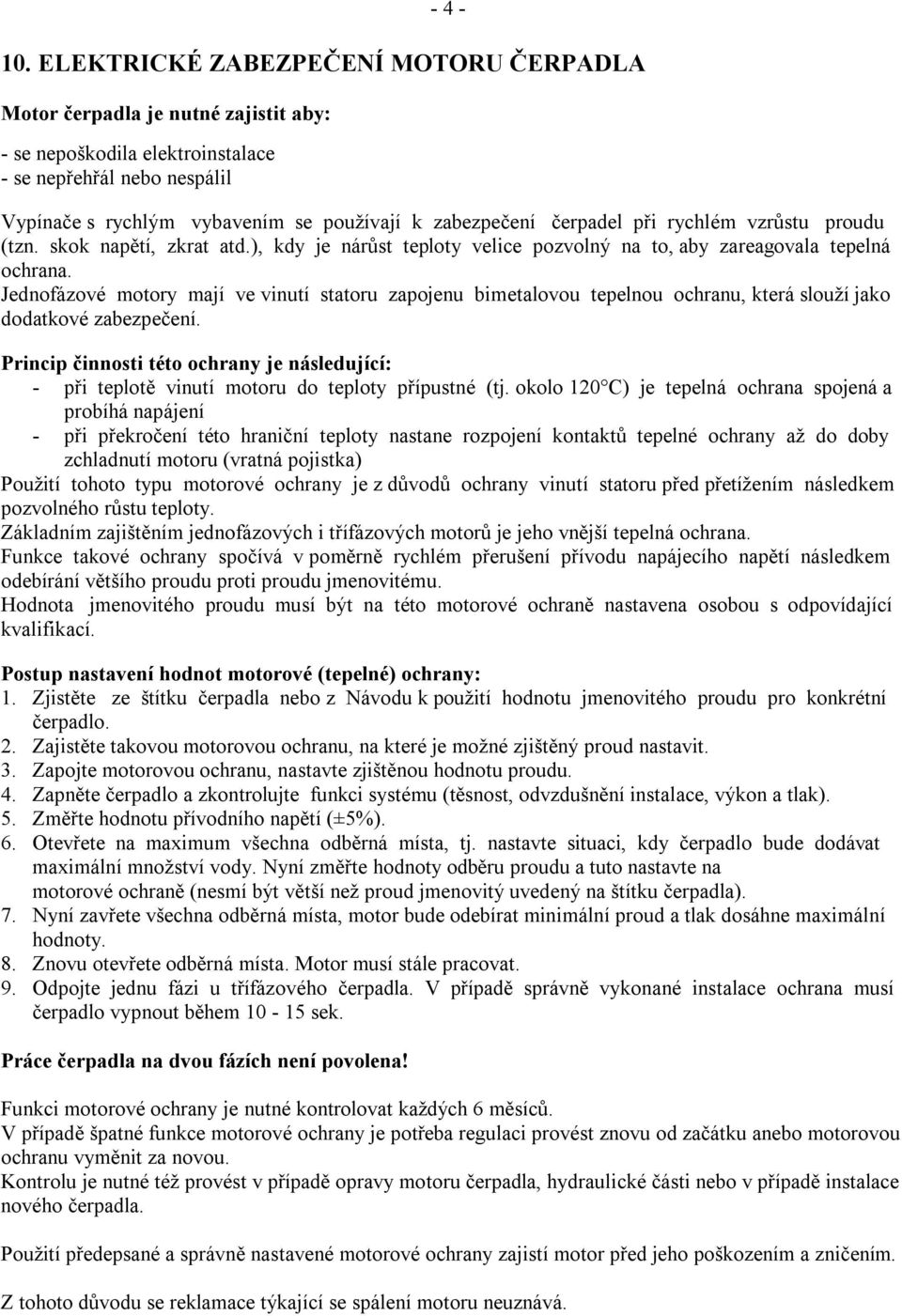 - 4 -

10. ELEKTRICKÉ ZABEZPEČENÍ MOTORU ČERPADLA

Motor čerpadla je nutné zajistit aby:

- se nepoškodila elektroinstalace
- se nepřehřál nebo nespálil

Vypínače s rychlým vybavením se používají k zabezpečení čerpadel při rychlém vzrůstu proudu (tzn. skok napětí, zkrat atd.), kdy je nárůst teploty velice pozvolný na to, aby zareagovala tepelná ochrana.
Jednofázové motory mají ve vinutí statoru zapojenu bimetalovou tepelnou ochranu, která slouží jako dodatkové zabezpečení.

Princip činnosti této ochrany je následující:
- při teplotě vinutí motoru do teploty přípustné (tj. okolo 120°C) je tepelná ochrana spojená a probíhá napájení
- při překročení této hraniční teploty nastane rozpojení kontaktů tepelné ochrany až do doby zchladnutí motoru (vratná pojistka)
Použití tohoto typu motorové ochrany je z důvodů ochrany vinutí statoru před přetížením následkem pozvolného růstu teploty.
Základním zajištěním jednofázových i třífázových motorů je jeho vnější tepelná ochrana.
Funkce takové ochrany spočívá v poměrně rychlém přerušení přívodu napájecího napětí následkem odebírání většího proudu proti proudu jmenovitému.
Hodnota jmenovitého proudu musí být na této motorové ochraně nastavena osobou s odpovídající kvalifikací.

Postup nastavení hodnot motorové (tepelné) ochrany:
1. Zjistěte ze štítku čerpadla nebo z Návodu k použití hodnotu jmenovitého proudu pro konkrétní čerpadlo.
2. Zajistěte takovou motorovou ochranu, na které je možné zjištěný proud nastavit.
3. Zapojte motorovou ochranu, nastavte zjištěnou hodnotu proudu.
4. Zapněte čerpadlo a zkontrolujte funkci systému (těsnost, odvzdušnění instalace, výkon a tlak).
5. Změřte hodnotu přívodního napětí (±5%).
6. Otevřete na maximum všechna odběrná místa, tj. nastavte situaci, kdy čerpadlo bude dodávat maximální množství vody. Nyní změřte hodnoty odběru proudu a tuto nastavte na motorové ochraně (nesmí být větší než proud jmenovitý uvedený na štítku čerpadla).
7. Nyní zavřete všechna odběrná místa, motor bude odebírat minimální proud a tlak dosáhne maximální hodnoty.
8. Znovu otevřete odběrná místa. Motor musí stále pracovat.
9. Odpojte jednu fázi u třífázového čerpadla. V případě správně vykonané instalace ochrana musí čerpadlo vypnout během 10 - 15 sek.

Práce čerpadla na dvou fázích není povolena!

Funkci motorové ochrany je nutné kontrolovat každých 6 měsíců.
V případě špatné funkce motorové ochrany je potřeba regulaci provést znovu od začátku anebo motorovou ochranu vyměnit za novou.
Kontrolu je nutné též provést v případě opravy motoru čerpadla, hydraulické části nebo v případě instalace nového čerpadla.

Použití předepsané a správně nastavené motorové ochrany zajistí motor před jeho poškozením a zničením.

Z tohoto důvodu se reklamace týkající se spálení motoru neuznává.